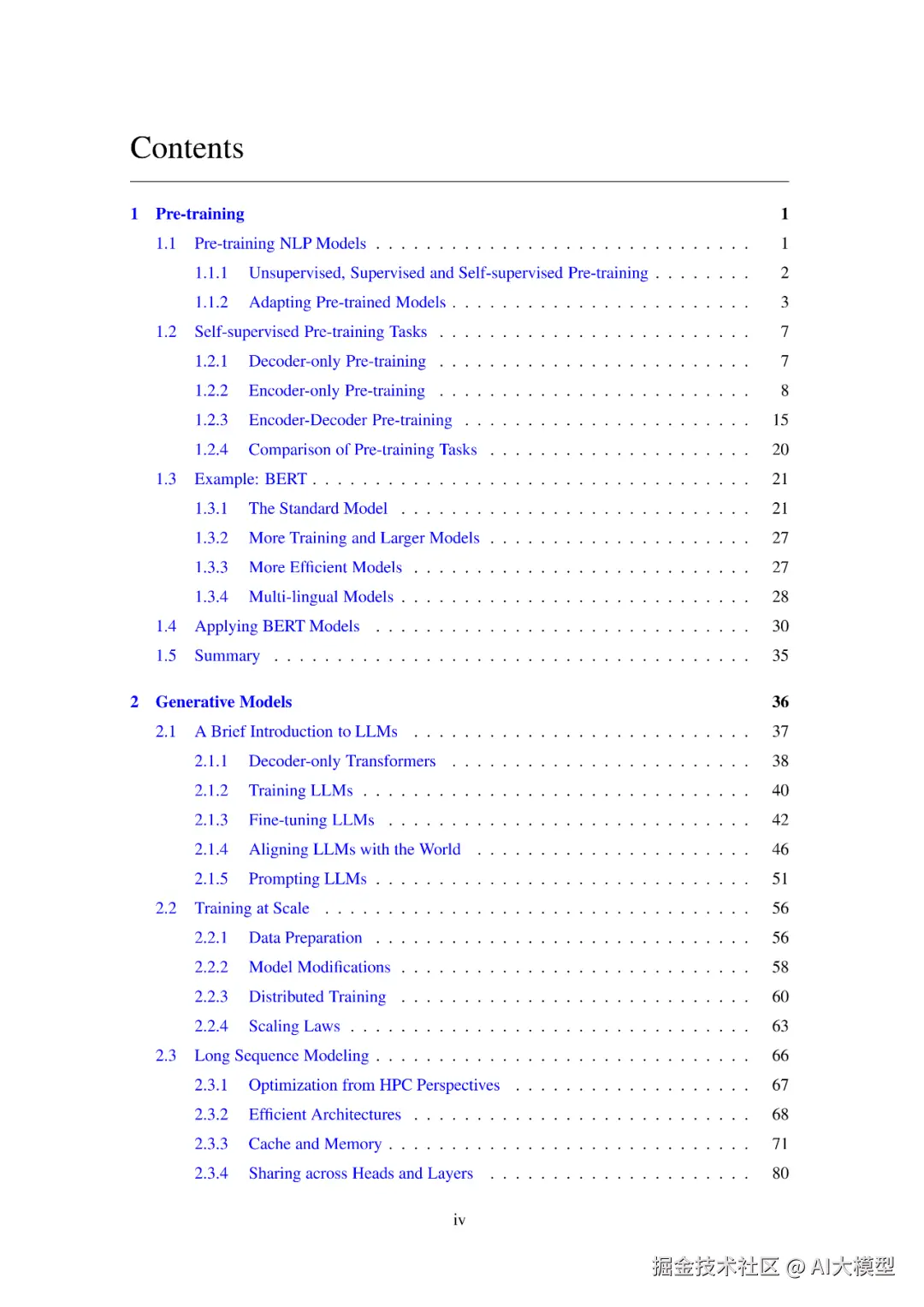 Contents

1 Pre-training 1
1.1 Pre-training NLP Models 1
1.1.1 Unsupervised, Supervised and Self-supervised Pre-training 2
1.1.2 Adapting Pre-trained Models 3
1.2 Self-supervised Pre-training Tasks 7
1.2.1 Decoder-only Pre-training 7
1.2.2 Encoder-only Pre-training 8
1.2.3 Encoder-Decoder Pre-training 15
1.2.4 Comparison of Pre-training Tasks 20
1.3 Example: BERT 21
1.3.1 The Standard Model 21
1.3.2 More Training and Larger Models 27
1.3.3 More Efficient Models 27
1.3.4 Multi-lingual Models 28
1.4 Applying BERT Models 30
1.5 Summary 35

2 Generative Models 36
2.1 A Brief Introduction to LLMs 37
2.1.1 Decoder-only Transformers 38
2.1.2 Training LLMs 40
2.1.3 Fine-tuning LLMs 42
2.1.4 Aligning LLMs with the World 46
2.1.5 Prompting LLMs 51
2.2 Training at Scale 56
2.2.1 Data Preparation 56
2.2.2 Model Modifications 58
2.2.3 Distributed Training 60
2.2.4 Scaling Laws 63
2.3 Long Sequence Modeling 66
2.3.1 Optimization from HPC Perspectives 67
2.3.2 Efficient Architectures 68
2.3.3 Cache and Memory 71
2.3.4 Sharing across Heads and Layers 80

iv

掘金技术社区 @ AI大模型